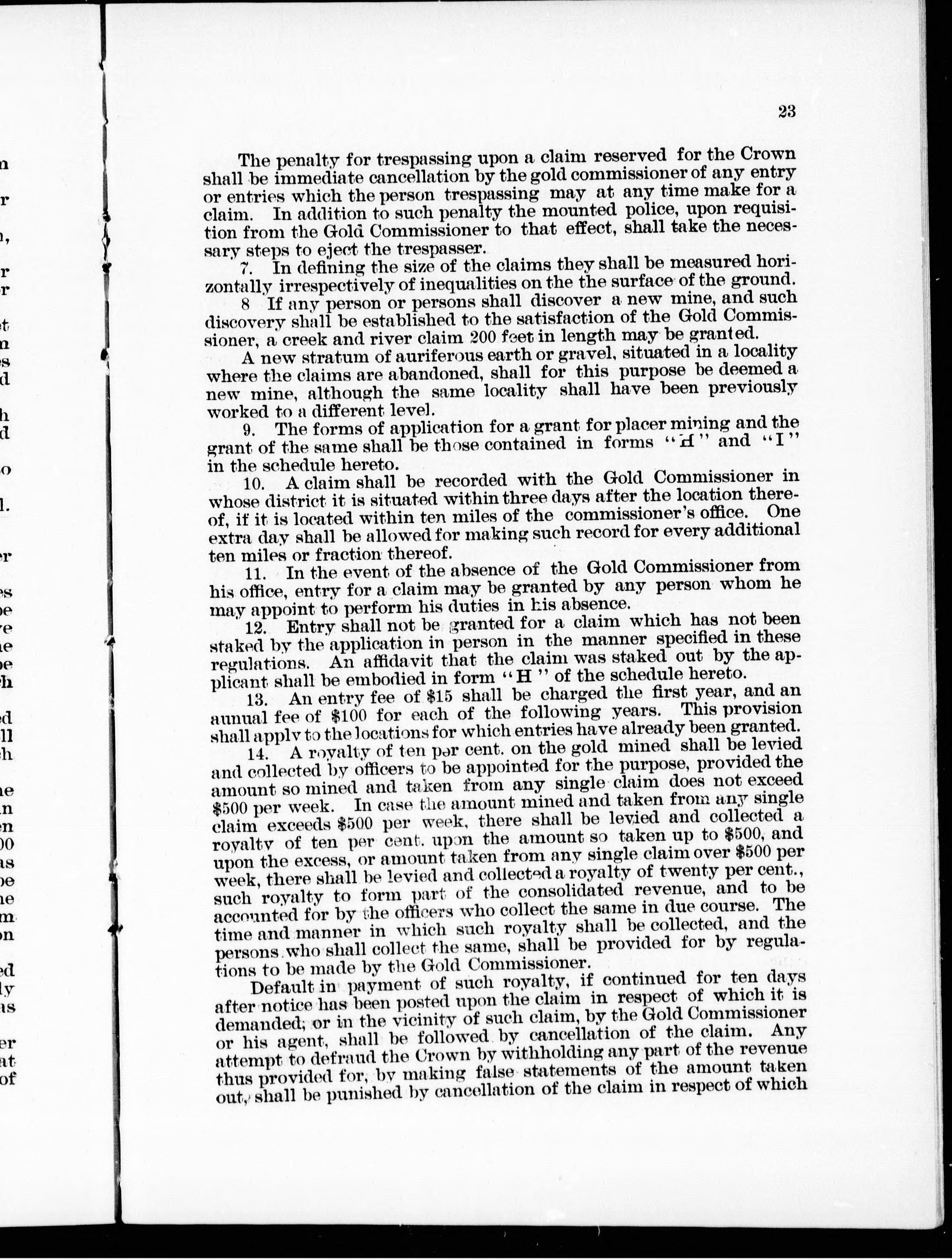 23

The penalty for trespassing upon a claim reserved for the Crown shall be immediate cancellation by the gold commissioner of any entry or entries which the person trespassing may at any time make for a claim. In addition to such penalty the mounted police, upon requisition from the Gold Commissioner to that effect, shall take the necessary steps to eject the trespasser.

7. In defining the size of the claims they shall be measured horizontally irrespectively of inequalities on the the surface of the ground.

8 If any person or persons shall discover a new mine, and such discovery shall be established to the satisfaction of the Gold Commissioner, a creek and river claim 200 feet in length may be granted.

A new stratum of auriferous earth or gravel, situated in a locality where the claims are abandoned, shall for this purpose be deemed a new mine, although the same locality shall have been previously worked to a different level.

9. The forms of application for a grant for placer mining and the grant of the same shall be those contained in forms "H" and "I" in the schedule hereto.

10. A claim shall be recorded with the Gold Commissioner in whose district it is situated within three days after the location thereof, if it is located within ten miles of the commissioner's office. One extra day shall be allowed for making such record for every additional ten miles or fraction thereof.

11. In the event of the absence of the Gold Commissioner from his office, entry for a claim may be granted by any person whom he may appoint to perform his duties in his absence.

12. Entry shall not be granted for a claim which has not been staked by the application in person in the manner specified in these regulations. An affidavit that the claim was staked out by the applicant shall be embodied in form "H" of the schedule hereto.

13. An entry fee of $15 shall be charged the first year, and an annual fee of $100 for each of the following years. This provision shall apply to the locations for which entries have already been granted.

14. A royalty of ten per cent. on the gold mined shall be levied and collected by officers to be appointed for the purpose, provided the amount so mined and taken from any single claim does not exceed $500 per week. In case the amount mined and taken from any single claim exceeds $500 per week, there shall be levied and collected a royalty of ten per cent. upon the amount so taken up to $500, and upon the excess, or amount taken from any single claim over $500 per week, there shall be levied and collected a royalty of twenty per cent., such royalty to form part of the consolidated revenue, and to be accounted for by the officers who collect the same in due course. The time and manner in which such royalty shall be collected, and the persons who shall collect the same, shall be provided for by regulations to be made by the Gold Commissioner.

Default in payment of such royalty, if continued for ten days after notice has been posted upon the claim in respect of which it is demanded, or in the vicinity of such claim, by the Gold Commissioner or his agent, shall be followed by cancellation of the claim. Any attempt to defraud the Crown by withholding any part of the revenue thus provided for, by making false statements of the amount taken out, shall be punished by cancellation of the claim in respect of which